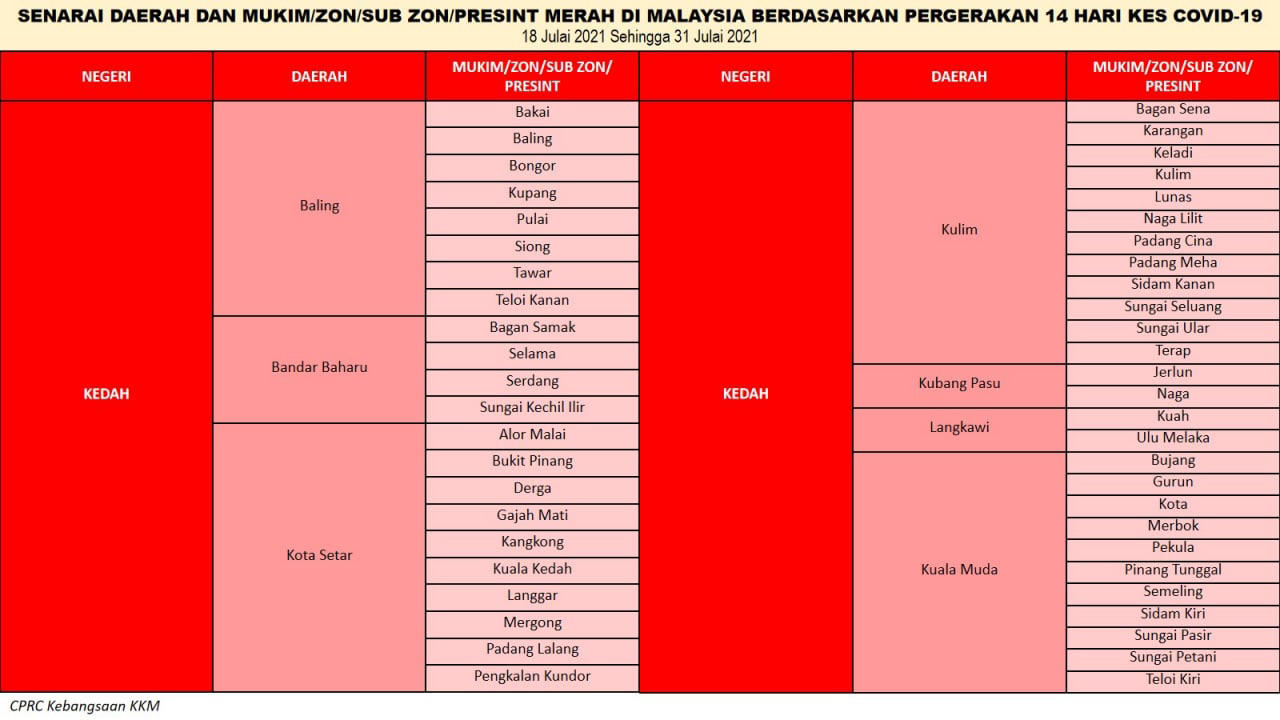 SENARAI DAERAH DAN MUKIM/ZON/SUB ZON/PRESINT MERAH DI MALAYSIA BERDASARKAN PERGERAKAN 14 HARI KES COVID-19
18 Julai 2021 Sehingga 31 Julai 2021

| NEGERI | DAERAH | MUKIM/ZON/SUB ZON/ PRESINT |
|---|---|---|
| KEDAH | Baling | Bakai |
| | | Baling |
| | | Bongor |
| | | Kupang |
| | | Pulai |
| | | Siong |
| | | Tawar |
| | | Teloi Kanan |
| | Bandar Baharu | Bagan Samak |
| | | Selama |
| | | Serdang |
| | | Sungai Kechil Ilir |
| | Kota Setar | Alor Malai |
| | | Bukit Pinang |
| | | Derga |
| | | Gajah Mati |
| | | Kangkong |
| | | Kuala Kedah |
| | | Langgar |
| | | Mergong |
| | | Padang Lalang |
| | | Pengkalan Kundor |

| NEGERI | DAERAH | MUKIM/ZON/SUB ZON/ PRESINT |
|---|---|---|
| KEDAH | Kulim | Bagan Sena |
| | | Karangan |
| | | Keladi |
| | | Kulim |
| | | Lunas |
| | | Naga Lilit |
| | | Padang Cina |
| | | Padang Meha |
| | | Sidam Kanan |
| | | Sungai Seluang |
| | | Sungai Ular |
| | | Terap |
| | Kubang Pasu | Jerlun |
| | | Naga |
| | Langkawi | Kuah |
| | | Ulu Melaka |
| | Kuala Muda | Bujang |
| | | Gurun |
| | | Kota |
| | | Merbok |
| | | Pekula |
| | | Pinang Tunggal |
| | | Semeling |
| | | Sidam Kiri |
| | | Sungai Pasir |
| | | Sungai Petani |
| | | Teloi Kiri |

CPRC Kebangsaan KKM